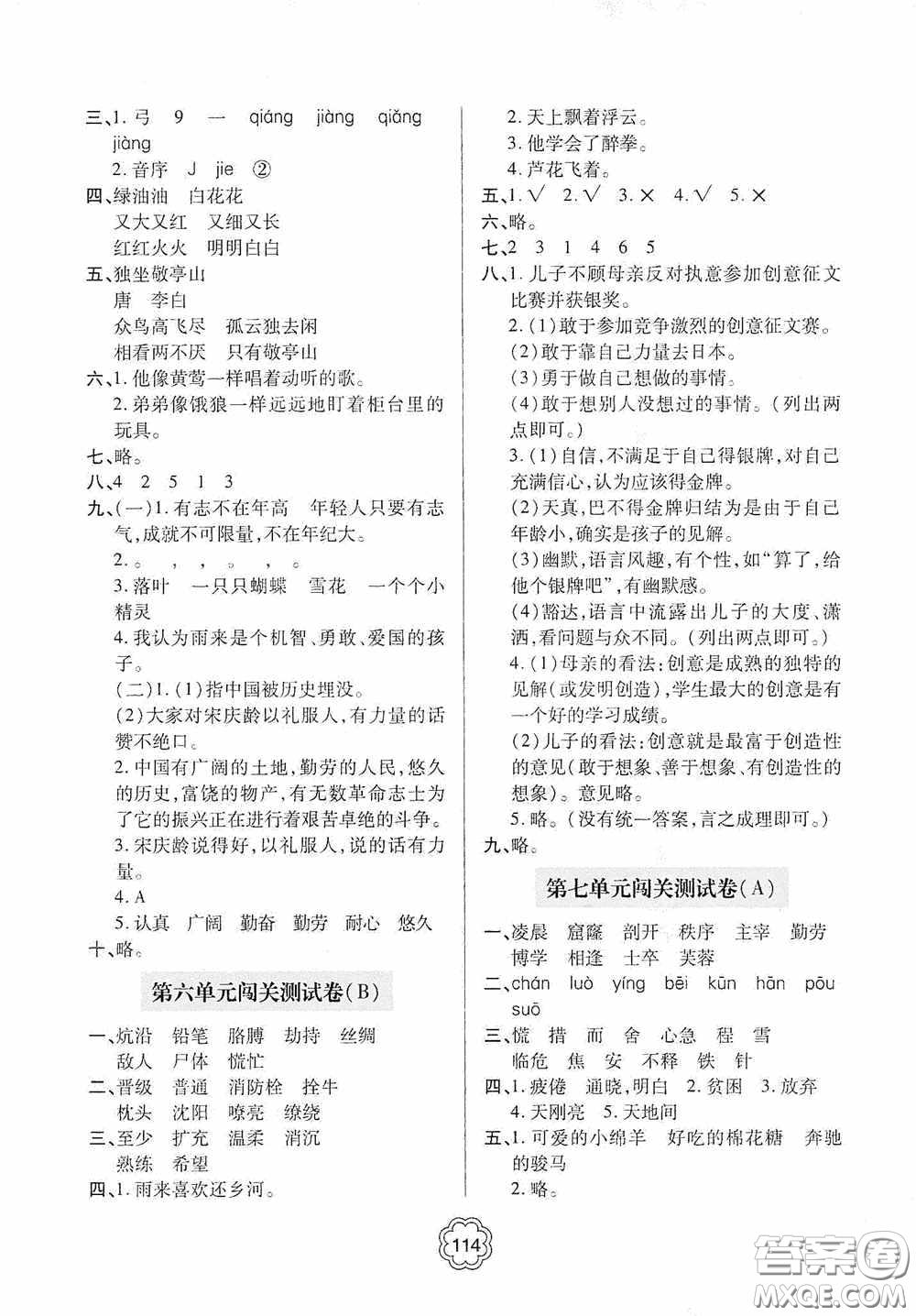 三、1. 弓 9 一 qiáng jiàng qiǎng jiàng
2. 音序 J jie ②
四、绿油油 白花花
又大又红 又细又长
红红火火 明明白白
五、独坐敬亭山
唐 李白
众鸟高飞尽 孤云独去闲
相看两不厌 只有敬亭山
六、1. 他像黄莺一样唱着动听的歌。
2. 弟弟像饿狼一样远远地盯着柜台里的玩具。
七、略。
八、4 2 5 1 3
九、(一)1. 有志不在年高 年轻人只要有志气，成就不可限量，不在年纪大。
2. 。 ， ， 。 ， 。
3. 落叶 一只只蝴蝶 雪花 一个个小精灵
4. 我认为雨来是个机智、勇敢、爱国的孩子。
(二)1. (1)指中国被历史埋没。
(2)大家对宋庆龄以礼服人，有力量的话赞不绝口。
2. 中国有广阔的土地，勤劳的人民，悠久的历史，富饶的物产，有无数革命志士为了它的振兴正在进行着艰苦卓绝的斗争。
3. 宋庆龄说得好，以礼服人，说的话有力量。
4. A
5. 认真 广阔 勤奋 勤劳 耐心 悠久
十、略。

第六单元闯关测试卷(B)

一、炕沿 铅笔 胳膊 劫持 丝绸
敌人 尸体 慌忙
二、晋级 普通 消防栓 拴牛
枕头 沈阳 嘹亮 缭绕
三、至少 扩充 温柔 消沉
熟练 希望
四、1. 雨来喜欢还乡河。
2. 天上飘着浮云。
3. 他学会了醉拳。
4. 芦花飞着。
五、1. √ 2. √ 3. × 4. √ 5. ×
六、略。
七、2 3 1 4 6 5
八、1. 儿子不顾母亲反对执意参加创意征文比赛并获银奖。
2. (1)敢于参加竞争激烈的创意征文赛。
(2)敢于靠自己力量去日本。
(3)勇于做自己想做的事情。
(4)敢于想别人没想过的事情。(列出两点即可。)
3. (1)自信，不满足于自己得银牌，对自己充满信心，认为应该得金牌。
(2)天真，巴不得金牌归结为是由于自己年龄小，确实是孩子的见解。
(3)幽默，语言风趣，有个性，如"算了，给他个银牌吧"，有幽默感。
(4)豁达，语言中流露出儿子的大度、潇洒，看问题与众不同。(列出两点即可。)
4. (1)母亲的看法：创意是成熟的独特的见解(或发明创造)，学生最大的创意是有一个好的学习成绩。
(2)儿子的看法：创意就是最富于创造性的意见(敢于想象、善于想象、有创造性的想象)。意见略。
5. 略。(没有统一答案，言之成理即可。)
九、略。

第七单元闯关测试卷(A)

一、凌晨 窟窿 剖开 秩序 主宰 勤劳
博学 相逢 士卒 芙蓉
二、chán luò yíng bēi kūn hān pōu suō
三、慌 措 而 舍 心急 程 雪
临危 焦 安 不释 铁 针
四、1. 疲倦 通晓，明白 2. 贫困 3. 放弃
4. 天刚亮 5. 天地间
五、1. 可爱的小绵羊 好吃的棉花糖 奔驰的骏马
2. 略。

114

答案圈 MXQE.COM